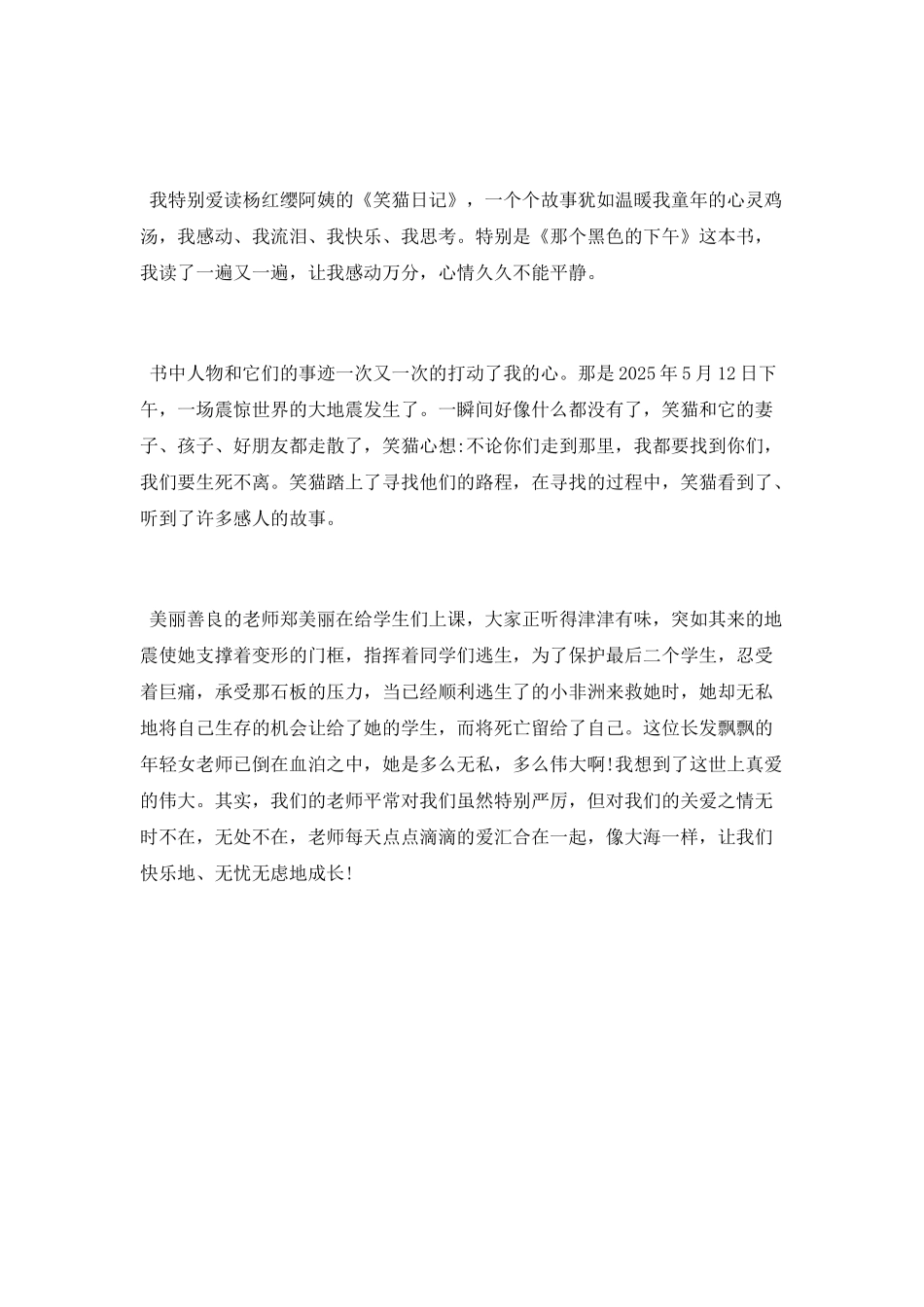 我特别爱读杨红缨阿姨的《笑猫日记》，一个个故事犹如温暖我童年的心灵鸡汤，我感动、我流泪、我快乐、我思考。特别是《那个黑色的下午》这本书，我读了一遍又一遍，让我感动万分，心情久久不能平静。

书中人物和它们的事迹一次又一次的打动了我的心。那是2025年5月12日下午，一场震惊世界的大地震发生了。一瞬间好像什么都没有了，笑猫和它的妻子、孩子、好朋友都走散了，笑猫心想:不论你们走到那里，我都要找到你们，我们要生死不离。笑猫踏上了寻找他们的路程，在寻找的过程中，笑猫看到了、听到了许多感人的故事。

美丽善良的老师郑美丽在给学生们上课，大家正听得津津有味，突如其来的地震使她支撑着变形的门框，指挥着同学们逃生，为了保护最后二个学生，忍受着巨痛，承受那石板的压力，当已经顺利逃生了的小非洲来救她时，她却无私地将自己生存的机会让给了她的学生，而将死亡留给了自己。这位长发飘飘的年轻女老师已倒在血泊之中，她是多么无私，多么伟大啊!我想到了这世上真爱的伟大。其实，我们的老师平常对我们虽然特别严厉，但对我们的关爱之情无时不在，无处不在，老师每天点点滴滴的爱汇合在一起，像大海一样，让我们快乐地、无忧无虑地成长!